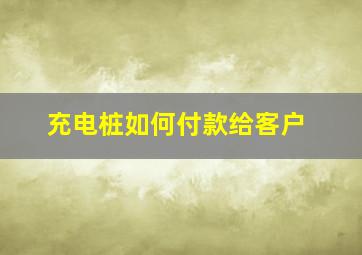 充电桩如何付款给客户